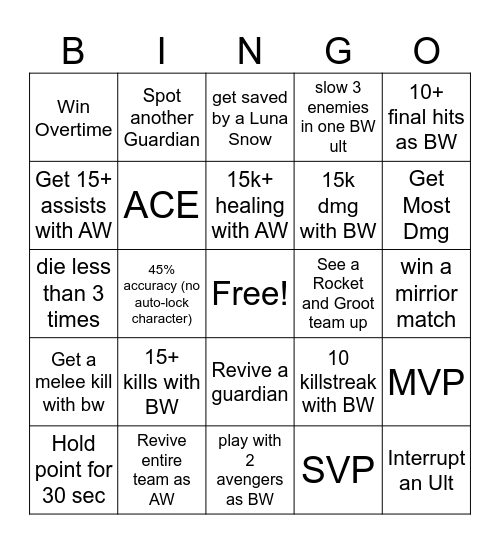 | B | I | N | G | O |
|---|---|---|---|---|
| Win Overtime | Spot another Guardian | get saved by a Luna Snow | slow 3 enemies in one BW ult | 10+ final hits as BW |
| Get 15+ assists with AW | ACE | 15k+ healing with AW | 15k dmg with BW | Get Most Dmg |
| die less than 3 times | 45% accuracy (no auto-lock character) | Free! | See a Rocket and Groot team up | win a mirrior match |
| Get a melee kill with bw | 15+ kills with BW | Revive a guardian | 10 killstreak with BW | MVP |
| Hold point for 30 sec | Revive entire team as AW | play with 2 avengers as BW | SVP | Interrupt an Ult |